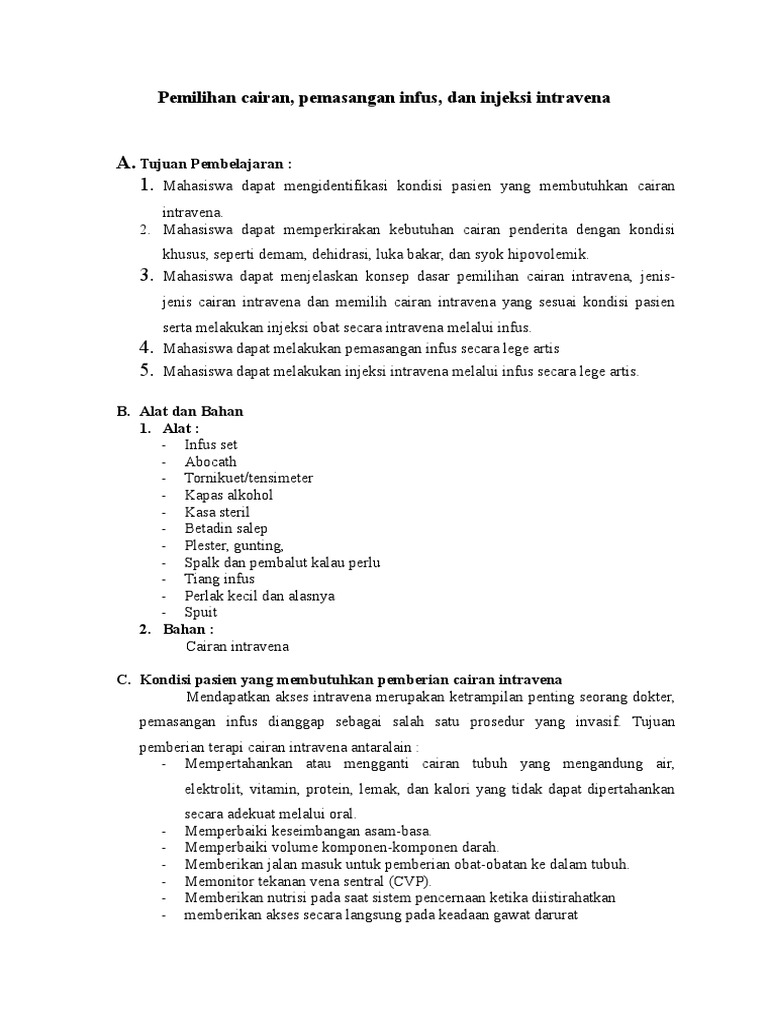 Pemilihan cairan, pemasangan infus, dan injeksi intravena

A. Tujuan Pembelajaran :

1. Mahasiswa dapat mengidentifikasi kondisi pasien yang membutuhkan cairan intravena.
2. Mahasiswa dapat memperkirakan kebutuhan cairan penderita dengan kondisi khusus, seperti demam, dehidrasi, luka bakar, dan syok hipovolemik.
3. Mahasiswa dapat menjelaskan konsep dasar pemilihan cairan intravena, jenis-jenis cairan intravena dan memilih cairan intravena yang sesuai kondisi pasien serta melakukan injeksi obat secara intravena melalui infus.
4. Mahasiswa dapat melakukan pemasangan infus secara lege artis
5. Mahasiswa dapat melakukan injeksi intravena melalui infus secara lege artis.

B. Alat dan Bahan

1. Alat :
- Infus set
- Abocath
- Tornikuet/tensimeter
- Kapas alkohol
- Kasa steril
- Betadin salep
- Plester, gunting,
- Spalk dan pembalut kalau perlu
- Tiang infus
- Perlak kecil dan alasnya
- Spuit
2. Bahan :
Cairan intravena

C. Kondisi pasien yang membutuhkan pemberian cairan intravena

Mendapatkan akses intravena merupakan ketrampilan penting seorang dokter, pemasangan infus dianggap sebagai salah satu prosedur yang invasif. Tujuan pemberian terapi cairan intravena antaralain :

- Mempertahankan atau mengganti cairan tubuh yang mengandung air, elektrolit, vitamin, protein, lemak, dan kalori yang tidak dapat dipertahankan secara adekuat melalui oral.
- Memperbaiki keseimbangan asam-basa.
- Memperbaiki volume komponen-komponen darah.
- Memberikan jalan masuk untuk pemberian obat-obatan ke dalam tubuh.
- Memonitor tekanan vena sentral (CVP).
- Memberikan nutrisi pada saat sistem pencernaan ketika diistirahatkan
- memberikan akses secara langsung pada keadaan gawat darurat